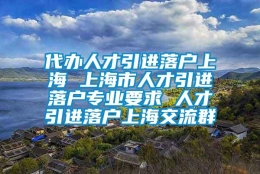 代办人才引进落户上海 上海市人才引进落户专业要求 人才引进落户上海交流群